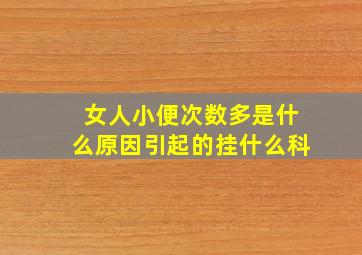 女人小便次数多是什么原因引起的挂什么科